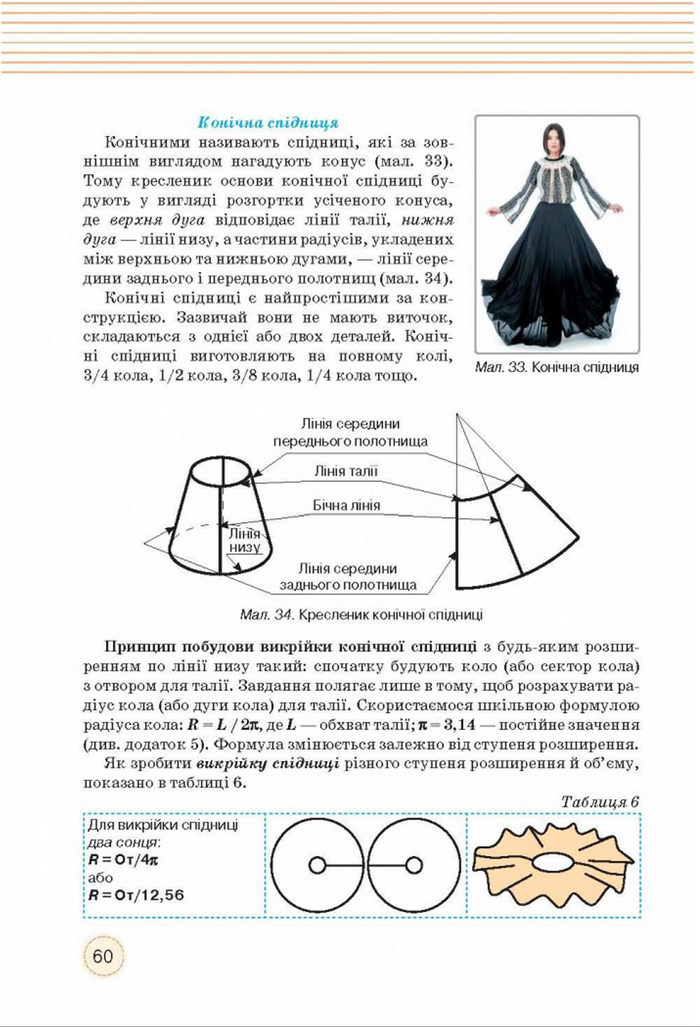 Конічна спідниця

Конічними називають спідниці, які за зовнішнім виглядом нагадують конус (мал. 33). Тому кресленик основи конічної спідниці будують у вигляді розгортки усіченого конуса, де верхня дуга відповідає лінії талії, нижня дуга — лінії низу, а частини радіусів, укладених між верхньою та нижньою дугами, — лінії середини заднього і переднього полотнищ (мал. 34).

Конічні спідниці є найпростішими за конструкцією. Зазвичай вони не мають виточок, складаються з однієї або двох деталей. Конічні спідниці виготовляють на повному колі, 3/4 кола, 1/2 кола, 3/8 кола, 1/4 кола тощо.

Мал. 33. Конічна спідниця

Лінія середини переднього полотнища
Лінія талії
Бічна лінія
Лінія низу
Лінія середини заднього полотнища

Мал. 34. Кресленик конічної спідниці

Принцип побудови викрійки конічної спідниці з будь-яким розширенням по лінії низу такий: спочатку будують коло (або сектор кола) з отвором для талії. Завдання полягає лише в тому, щоб розрахувати радіус кола (або дуги кола) для талії. Скористаємося шкільною формулою радіуса кола: $R = L / 2\pi$, де $L$ — обхват талії; $\pi = 3,14$ — постійне значення (див. додаток 5). Формула змінюється залежно від ступеня розширення.

Як зробити викрійку спідниці різного ступеня розширення й об'єму, показано в таблиці 6.

Таблиця 6

Для викрійки спідниці два сонця:
$R = От/4\pi$
або
$R = От/12,56$

60